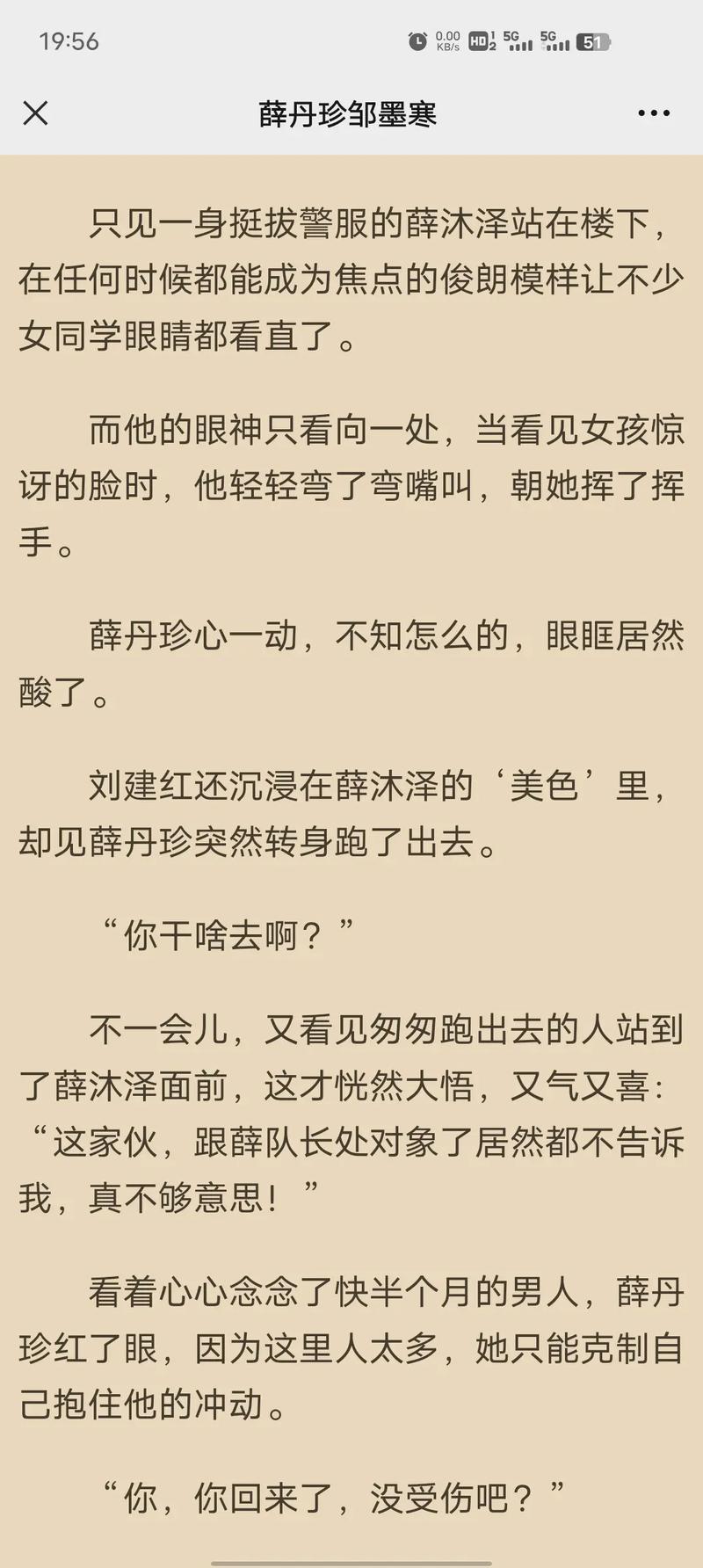 19:56 0.00 KB/s HD 5G 5G 51

薛丹珍邹墨寒

只见一身挺拔警服的薛沐泽站在楼下，在任何时候都能成为焦点的俊朗模样让不少女同学眼睛都看直了。

而他的眼神只看向一处，当看见女孩惊讶的脸时，他轻轻弯了弯嘴叫，朝她挥了挥手。

薛丹珍心一动，不知怎么的，眼眶居然酸了。

刘建红还沉浸在薛沐泽的‘美色’里，却见薛丹珍突然转身跑了出去。

“你干啥去啊？”

不一会儿，又看见匆匆跑出去的人站到了薛沐泽面前，这才恍然大悟，又气又喜：“这家伙，跟薛队长处对象了居然都不告诉我，真不够意思！”

看着心心念念了快半个月的男人，薛丹珍红了眼，因为这里人太多，她只能克制自己抱住他的冲动。

“你，你回来了，没受伤吧？”